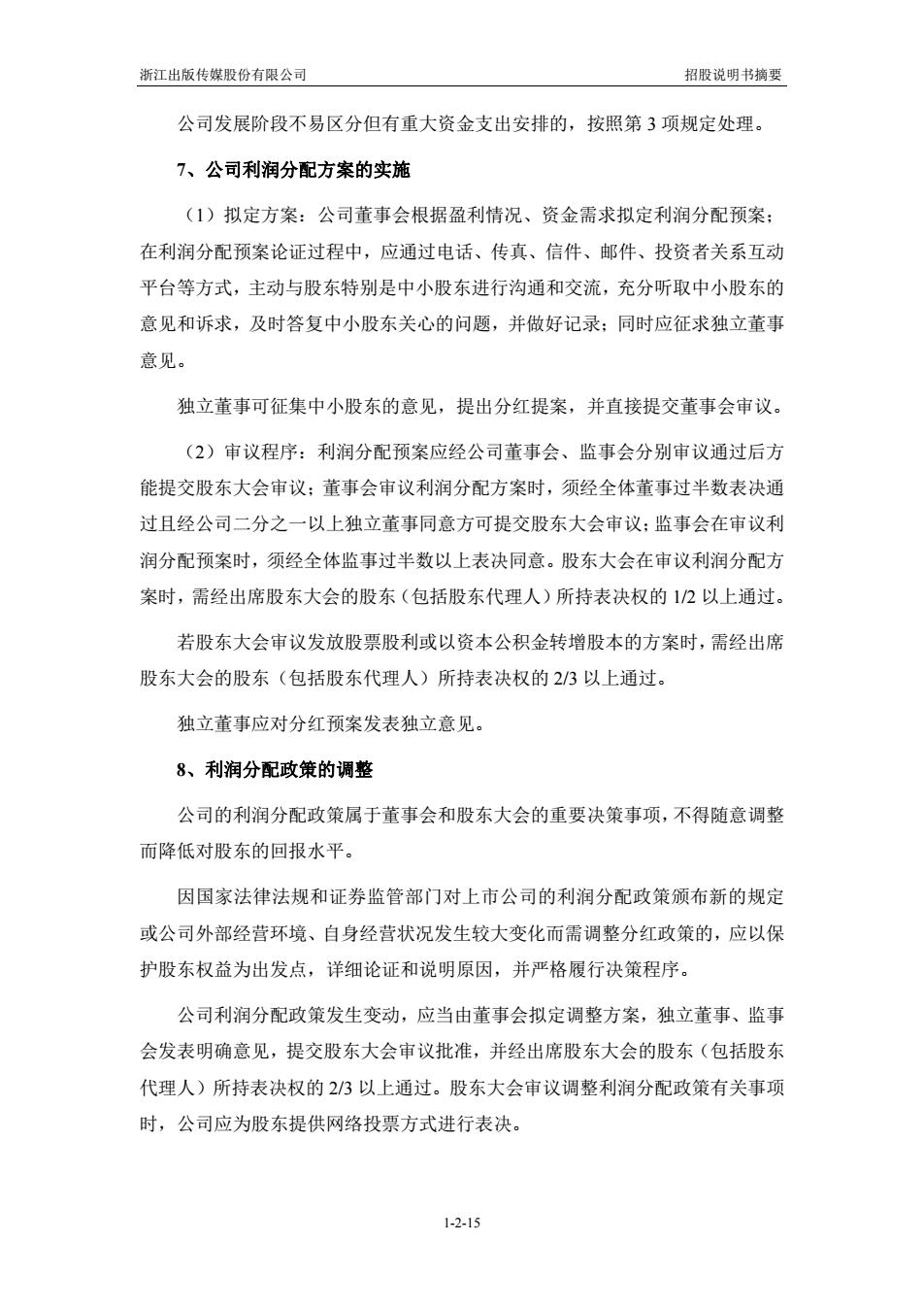 浙江出版传媒股份有限公司

招股说明书摘要

公司发展阶段不易区分但有重大资金支出安排的，按照第 3 项规定处理。

7、公司利润分配方案的实施

（1）拟定方案：公司董事会根据盈利情况、资金需求拟定利润分配预案；在利润分配预案论证过程中，应通过电话、传真、信件、邮件、投资者关系互动平台等方式，主动与股东特别是中小股东进行沟通和交流，充分听取中小股东的意见和诉求，及时答复中小股东关心的问题，并做好记录；同时应征求独立董事意见。

独立董事可征集中小股东的意见，提出分红提案，并直接提交董事会审议。

（2）审议程序：利润分配预案应经公司董事会、监事会分别审议通过后方能提交股东大会审议；董事会审议利润分配方案时，须经全体董事过半数表决通过且经公司二分之一以上独立董事同意方可提交股东大会审议；监事会在审议利润分配预案时，须经全体监事过半数以上表决同意。股东大会在审议利润分配方案时，需经出席股东大会的股东（包括股东代理人）所持表决权的 1/2 以上通过。

若股东大会审议发放股票股利或以资本公积金转增股本的方案时，需经出席股东大会的股东（包括股东代理人）所持表决权的 2/3 以上通过。

独立董事应对分红预案发表独立意见。

8、利润分配政策的调整

公司的利润分配政策属于董事会和股东大会的重要决策事项，不得随意调整而降低对股东的回报水平。

因国家法律法规和证券监管部门对上市公司的利润分配政策颁布新的规定或公司外部经营环境、自身经营状况发生较大变化而需调整分红政策的，应以保护股东权益为出发点，详细论证和说明原因，并严格履行决策程序。

公司利润分配政策发生变动，应当由董事会拟定调整方案，独立董事、监事会发表明确意见，提交股东大会审议批准，并经出席股东大会的股东（包括股东代理人）所持表决权的 2/3 以上通过。股东大会审议调整利润分配政策有关事项时，公司应为股东提供网络投票方式进行表决。

1-2-15